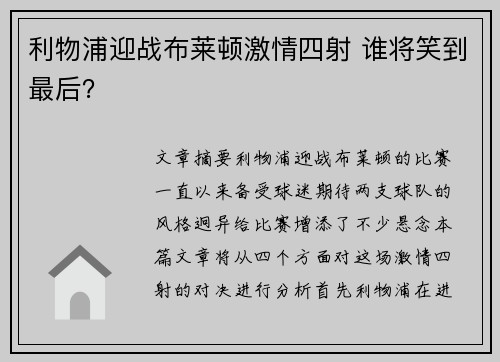 利物浦迎战布莱顿激情四射 谁将笑到最后？

文章摘要利物浦迎战布莱顿的比赛一直以来备受球迷期待两支球队的风格迥异给比赛增添了不少悬念本篇文章将从四个方面对这场激情四射的对决进行分析首先利物浦在进